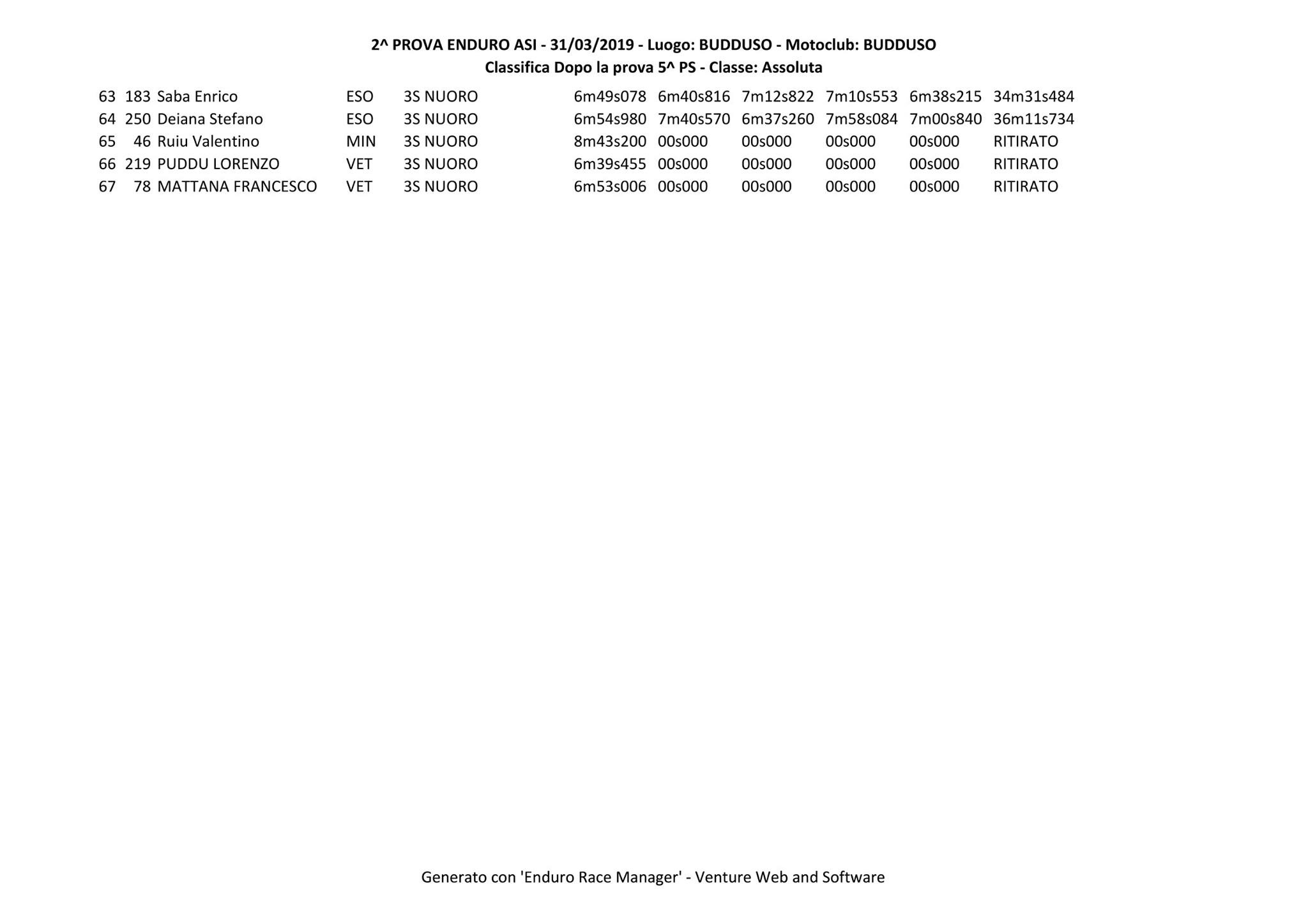 2^ PROVA ENDURO ASI - 31/03/2019 - Luogo: BUDDUSO - Motoclub: BUDDUSO
Classifica Dopo la prova 5^ PS - Classe: Assoluta

| | | | | | | | | | | |
|---|---|---|---|---|---|---|---|---|---|---|
| 63 | 183 | Saba Enrico | ESO | 3S NUORO | 6m49s078 | 6m40s816 | 7m12s822 | 7m10s553 | 6m38s215 | 34m31s484 |
| 64 | 250 | Deiana Stefano | ESO | 3S NUORO | 6m54s980 | 7m40s570 | 6m37s260 | 7m58s084 | 7m00s840 | 36m11s734 |
| 65 | 46 | Ruiu Valentino | MIN | 3S NUORO | 8m43s200 | 00s000 | 00s000 | 00s000 | 00s000 | RITIRATO |
| 66 | 219 | PUDDU LORENZO | VET | 3S NUORO | 6m39s455 | 00s000 | 00s000 | 00s000 | 00s000 | RITIRATO |
| 67 | 78 | MATTANA FRANCESCO | VET | 3S NUORO | 6m53s006 | 00s000 | 00s000 | 00s000 | 00s000 | RITIRATO |

Generato con 'Enduro Race Manager' - Venture Web and Software